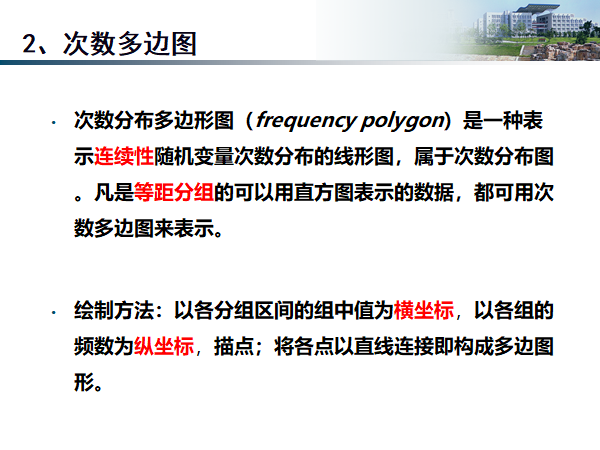 2、次数多边图

· 次数分布多边形图（frequency polygon）是一种表示连续性随机变量次数分布的线形图，属于次数分布图。凡是等距分组的可以用直方图表示的数据，都可用次数多边图来表示。

· 绘制方法：以各分组区间的组中值为横坐标，以各组的频数为纵坐标，描点；将各点以直线连接即构成多边图形。